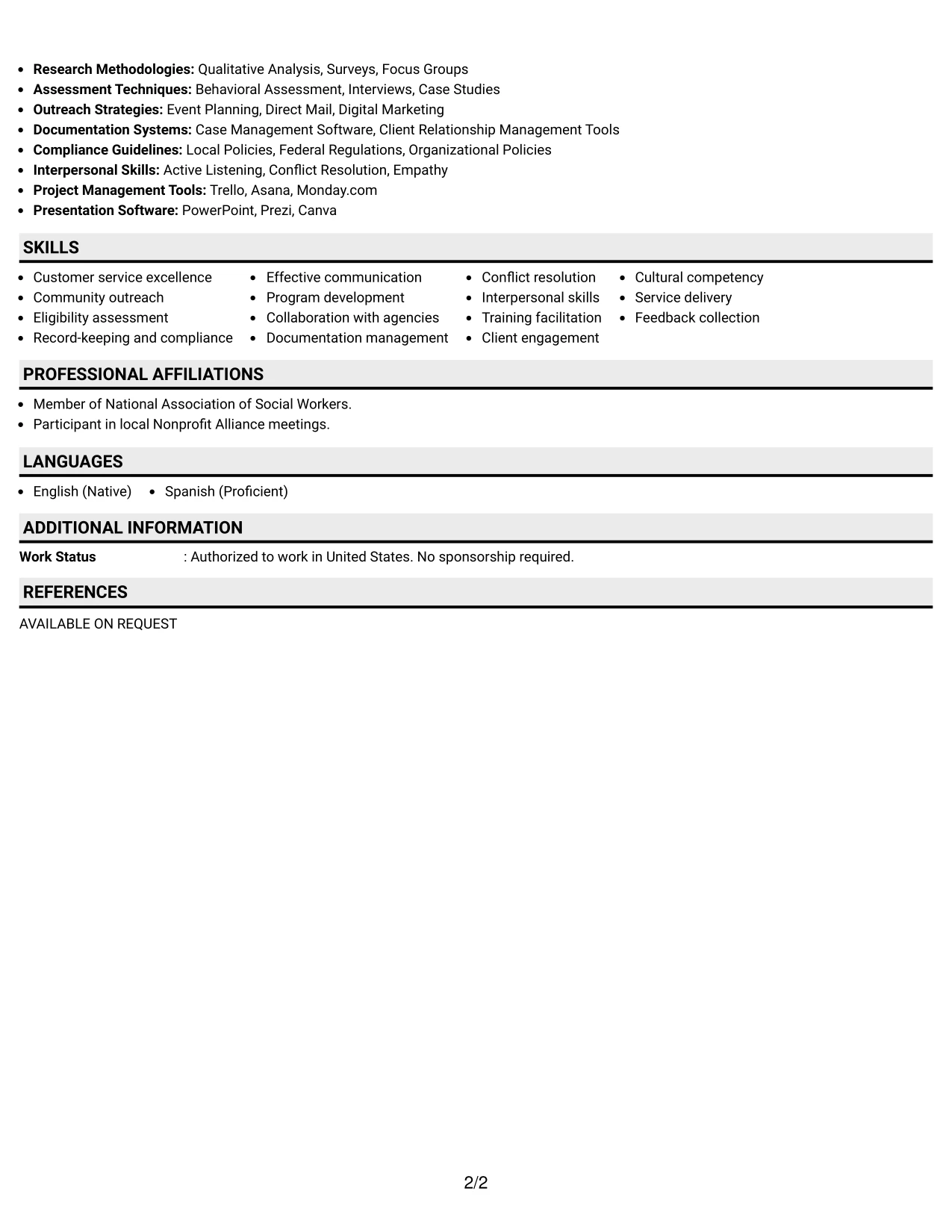 • Research Methodologies: Qualitative Analysis, Surveys, Focus Groups
• Assessment Techniques: Behavioral Assessment, Interviews, Case Studies
• Outreach Strategies: Event Planning, Direct Mail, Digital Marketing
• Documentation Systems: Case Management Software, Client Relationship Management Tools
• Compliance Guidelines: Local Policies, Federal Regulations, Organizational Policies
• Interpersonal Skills: Active Listening, Conflict Resolution, Empathy
• Project Management Tools: Trello, Asana, Monday.com
• Presentation Software: PowerPoint, Prezi, Canva

SKILLS

• Customer service excellence
• Community outreach
• Eligibility assessment
• Record-keeping and compliance

• Effective communication
• Program development
• Collaboration with agencies
• Documentation management

• Conflict resolution
• Interpersonal skills
• Training facilitation
• Client engagement

• Cultural competency
• Service delivery
• Feedback collection

PROFESSIONAL AFFILIATIONS

• Member of National Association of Social Workers.
• Participant in local Nonprofit Alliance meetings.

LANGUAGES

• English (Native)
• Spanish (Proficient)

ADDITIONAL INFORMATION

Work Status : Authorized to work in United States. No sponsorship required.

REFERENCES

AVAILABLE ON REQUEST

2/2